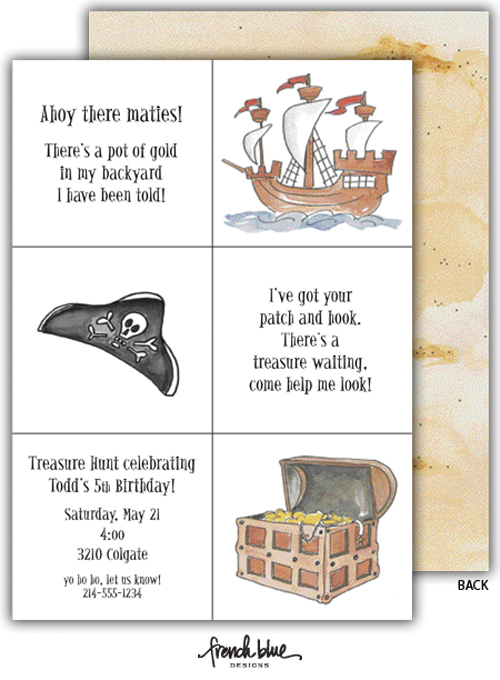 Ahoy there maties!

There's a pot of gold in my backyard I have been told!

I've got your patch and hook. There's a treasure waiting, come help me look!

Treasure Hunt celebrating Todd's 5th Birthday!

Saturday, May 21
4:00
3210 Colgate

yo ho ho, let us know!
214-555-1234

BACK

french blue
DESIGNS